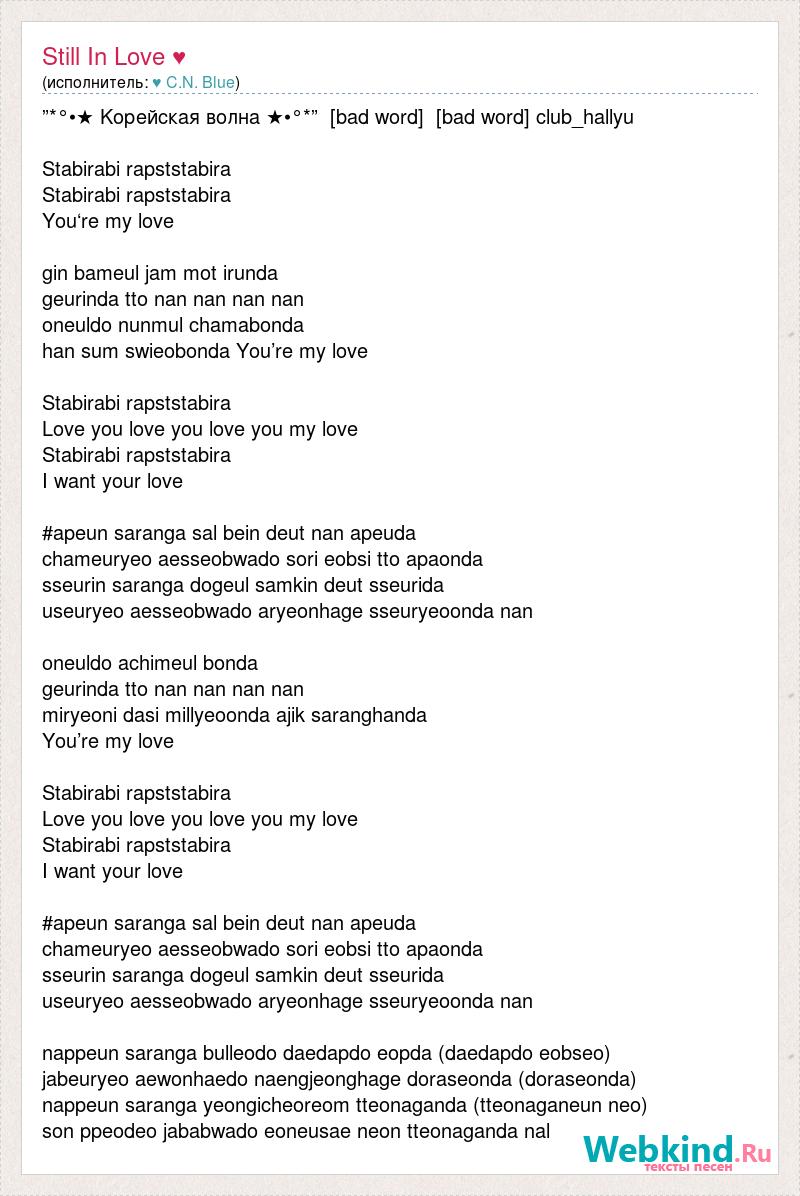 Still In Love ♥
(исполнитель: ♥ C.N. Blue)

”*°•★ Корейская волна ★•°*” [bad word] [bad word] club_hallyu

Stabirabi rapststabira
Stabirabi rapststabira
You‘re my love

gin bameul jam mot irunda
geurinda tto nan nan nan nan
oneuldo nunmul chamabonda
han sum swieobonda You’re my love

Stabirabi rapststabira
Love you love you love you my love
Stabirabi rapststabira
I want your love

#apeun saranga sal bein deut nan apeuda
chameuryeo aesseobwado sori eobsi tto apaonda
sseurin saranga dogeul samkin deut sseurida
useuryeo aesseobwado aryeonhage sseuryeoonda nan

oneuldo achimeul bonda
geurinda tto nan nan nan nan
miryeoni dasi millyeoonda ajik saranghanda
You’re my love

Stabirabi rapststabira
Love you love you love you my love
Stabirabi rapststabira
I want your love

#apeun saranga sal bein deut nan apeuda
chameuryeo aesseobwado sori eobsi tto apaonda
sseurin saranga dogeul samkin deut sseurida
useuryeo aesseobwado aryeonhage sseuryeoonda nan

nappeun saranga bulleodo daedapdo eopda (daedapdo eobseo)
jabeuryeo aewonhaedo naengjeonghage doraseonda (doraseonda)
nappeun saranga yeongicheoreom tteonaganda (tteonaganeun neo)
son ppeodeo jababwado eoneusae neon tteonaganda nal

Webkind.Ru
тексты песен